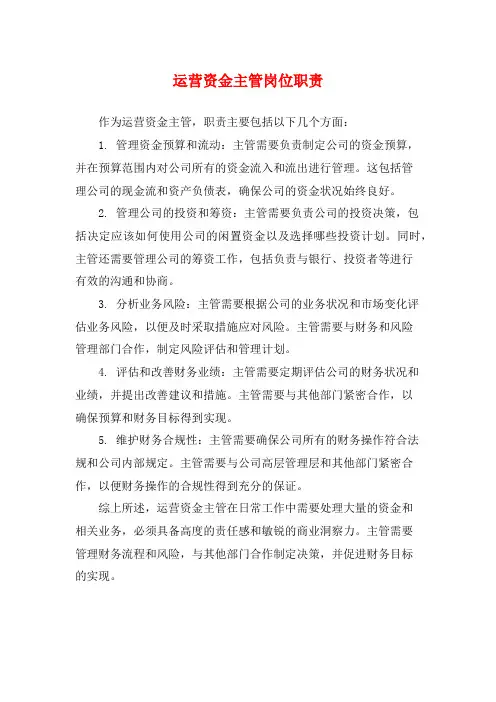 运营资金主管岗位职责

作为运营资金主管，职责主要包括以下几个方面：

1. 管理资金预算和流动：主管需要负责制定公司的资金预算，并在预算范围内对公司所有的资金流入和流出进行管理。这包括管理公司的现金流和资产负债表，确保公司的资金状况始终良好。

2. 管理公司的投资和筹资：主管需要负责公司的投资决策，包括决定应该如何使用公司的闲置资金以及选择哪些投资计划。同时，主管还需要管理公司的筹资工作，包括负责与银行、投资者等进行有效的沟通和协商。

3. 分析业务风险：主管需要根据公司的业务状况和市场变化评估业务风险，以便及时采取措施应对风险。主管需要与财务和风险管理部门合作，制定风险评估和管理计划。

4. 评估和改善财务业绩：主管需要定期评估公司的财务状况和业绩，并提出改善建议和措施。主管需要与其他部门紧密合作，以确保预算和财务目标得到实现。

5. 维护财务合规性：主管需要确保公司所有的财务操作符合法规和公司内部规定。主管需要与公司高层管理层和其他部门紧密合作，以便财务操作的合规性得到充分的保证。

综上所述，运营资金主管在日常工作中需要处理大量的资金和相关业务，必须具备高度的责任感和敏锐的商业洞察力。主管需要管理财务流程和风险，与其他部门合作制定决策，并促进财务目标的实现。